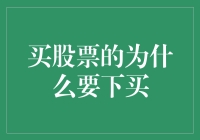 买股票的为什么要下买